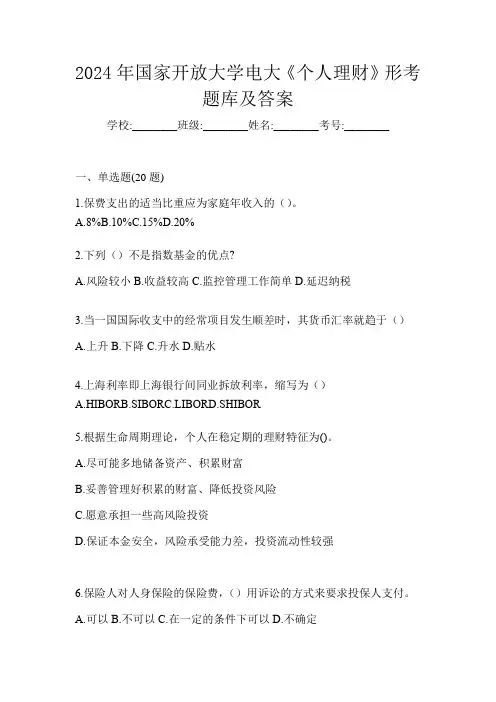 2024 年国家开放大学电大《个人理财》形考题库及答案

学校:________班级:________姓名:________考号:________

一、单选题(20 题)

1.保费支出的适当比重应为家庭年收入的（）。
A.8%B.10%C.15%D.20%

2.下列（）不是指数基金的优点?
A.风险较小 B.收益较高 C.监控管理工作简单 D.延迟纳税

3.当一国国际收支中的经常项目发生顺差时，其货币汇率就趋于（）
A.上升 B.下降 C.升水 D.贴水

4.上海利率即上海银行间同业拆放利率，缩写为（）
A.HIBORB.SIBORC.LIBORD.SHIBOR

5.根据生命周期理论，个人在稳定期的理财特征为()。
A.尽可能多地储备资产、积累财富
B.妥善管理好积累的财富、降低投资风险
C.愿意承担一些高风险投资
D.保证本金安全，风险承受能力差，投资流动性较强

6.保险人对人身保险的保险费，（）用诉讼的方式来要求投保人支付。
A.可以 B.不可以 C.在一定的条件下可以 D.不确定